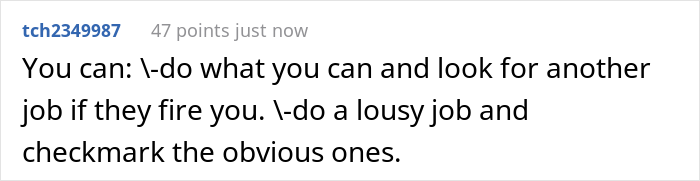 tch2349987 47 points just now

You can: \-do what you can and look for another job if they fire you. \-do a lousy job and checkmark the obvious ones.